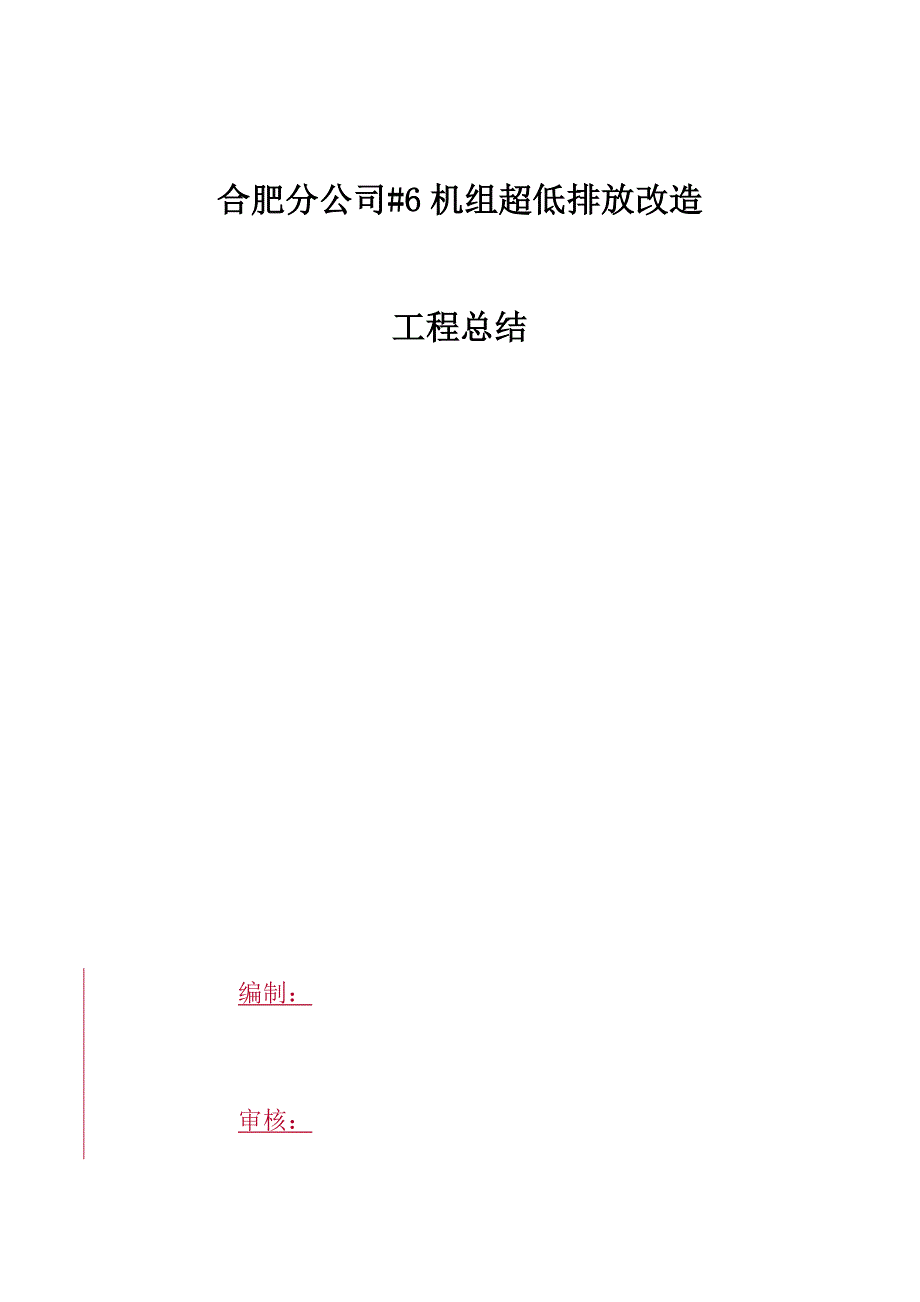 合肥分公司#6 机组超低排放改造

工程总结

编制：

审核：